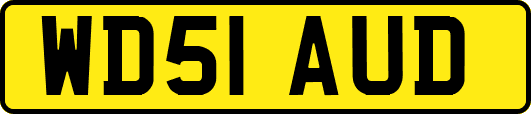 WD51 AUD